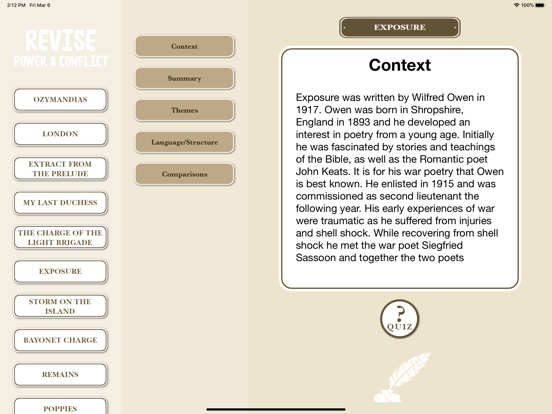 3:12 PM Fri Mar 6

100%

REVISE
POWER & CONFLICT

OZYMANDIAS

LONDON

EXTRACT FROM THE PRELUDE

MY LAST DUCHESS

THE CHARGE OF THE LIGHT BRIGADE

EXPOSURE

STORM ON THE ISLAND

BAYONET CHARGE

REMAINS

POPPIES

Context

Summary

Themes

Language/Structure

Comparisons

EXPOSURE

Context

Exposure was written by Wilfred Owen in 1917. Owen was born in Shropshire, England in 1893 and he developed an interest in poetry from a young age. Initially he was fascinated by stories and teachings of the Bible, as well as the Romantic poet John Keats. It is for his war poetry that Owen is best known. He enlisted in 1915 and was commissioned as second lieutenant the following year. His early experiences of war were traumatic as he suffered from injuries and shell shock. While recovering from shell shock he met the war poet Siegfried Sassoon and together the two poets

?
QUIZ